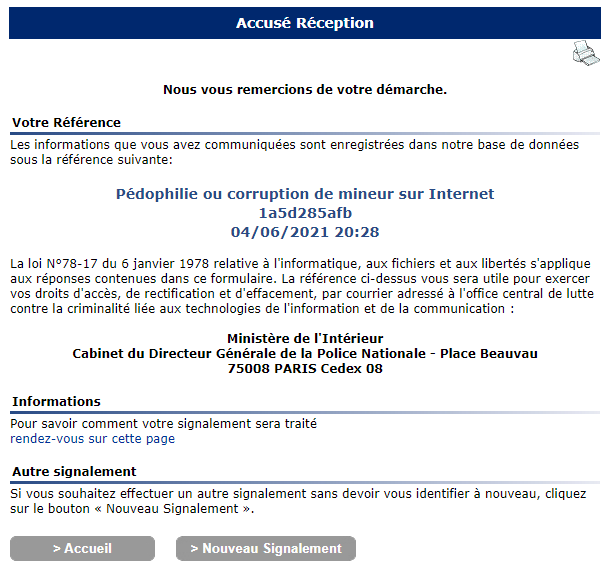 Accusé Réception

Nous vous remercions de votre démarche.

Votre Référence

Les informations que vous avez communiquées sont enregistrées dans notre base de données sous la référence suivante:

Pédophilie ou corruption de mineur sur Internet
1a5d285afb
04/06/2021 20:28

La loi N°78-17 du 6 janvier 1978 relative à l'informatique, aux fichiers et aux libertés s'applique aux réponses contenues dans ce formulaire. La référence ci-dessus vous sera utile pour exercer vos droits d'accès, de rectification et d'effacement, par courrier adressé à l'office central de lutte contre la criminalité liée aux technologies de l'information et de la communication :

Ministère de l'Intérieur
Cabinet du Directeur Générale de la Police Nationale - Place Beauvau
75008 PARIS Cedex 08

Informations

Pour savoir comment votre signalement sera traité
rendez-vous sur cette page

Autre signalement

Si vous souhaitez effectuer un autre signalement sans devoir vous identifier à nouveau, cliquez sur le bouton « Nouveau Signalement ».

> Accueil

> Nouveau Signalement